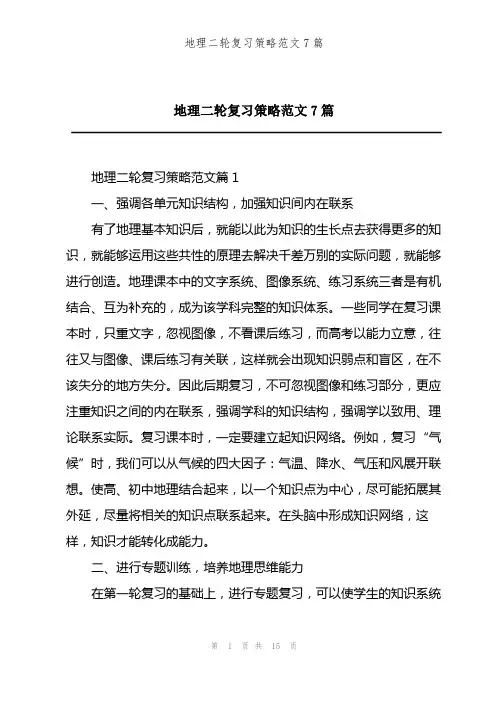 地理二轮复习策略范文7篇

地理二轮复习策略范文7篇

地理二轮复习策略范文篇1

一、强调各单元知识结构，加强知识间内在联系

有了地理基本知识后，就能以此为知识的生长点去获得更多的知识，就能够运用这些共性的原理去解决千差万别的实际问题，就能够进行创造。地理课本中的文字系统、图像系统、练习系统三者是有机结合、互为补充的，成为该学科完整的知识体系。一些同学在复习课本时，只重文字，忽视图像，不看课后练习，而高考以能力立意，往往又与图像、课后练习有关联，这样就会出现知识弱点和盲区，在不该失分的地方失分。因此后期复习，不可忽视图像和练习部分，更应注重知识之间的内在联系，强调学科的知识结构，强调学以致用、理论联系实际。复习课本时，一定要建立起知识网络。例如，复习“气候”时，我们可以从气候的四大因子：气温、降水、气压和风展开联想。使高、初中地理结合起来，以一个知识点为中心，尽可能拓展其外延，尽量将相关的知识点联系起来。在头脑中形成知识网络，这样，知识才能转化成能力。

二、进行专题训练，培养地理思维能力

在第一轮复习的基础上，进行专题复习，可以使学生的知识系统

第 1 页 共 15 页